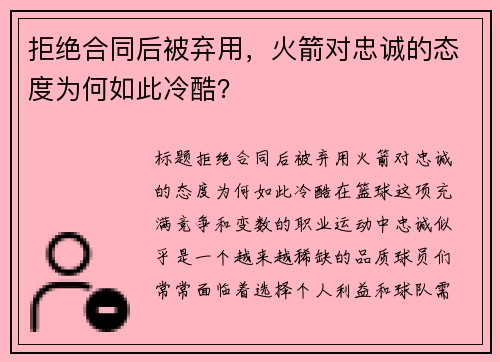 拒绝合同后被弃用，火箭对忠诚的态度为何如此冷酷？

标题拒绝合同后被弃用火箭对忠诚的态度为何如此冷酷在篮球这项充满竞争和变数的职业运动中忠诚似乎是一个越来越稀缺的品质球员们常常面临着选择个人利益和球队需